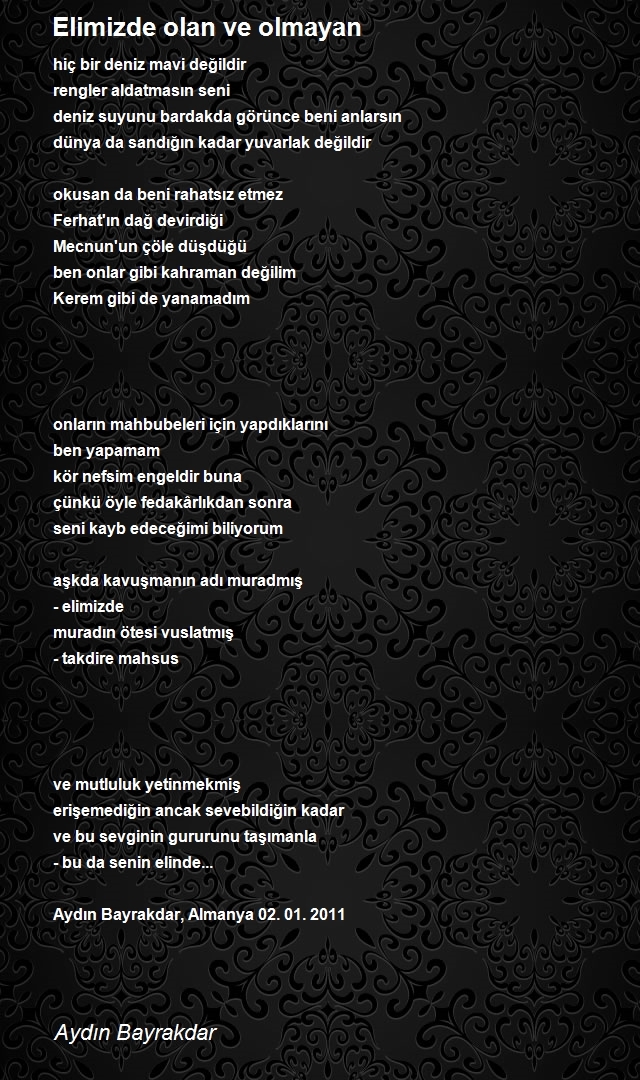 Elimizde olan ve olmayan

hiç bir deniz mavi değildir
rengler aldatmasın seni
deniz suyunu bardakda görünce beni anlarsın
dünya da sandığın kadar yuvarlak değildir

okusan da beni rahatsız etmez
Ferhat'ın dağ devirdiği
Mecnun'un çöle düşdüğü
ben onlar gibi kahraman değilim
Kerem gibi de yanamadım

onların mahbubeleri için yapdıklarını
ben yapamam
kör nefsim engeldir buna
çünkü öyle fedakârlıkdan sonra
seni kayb edeceğimi biliyorum

aşkda kavuşmanın adı muradmış
- elimizde
muradın ötesi vuslatmış
- takdire mahsus

ve mutluluk yetinmekmiş
erişemediğin ancak sevebildiğin kadar
ve bu sevginin gururunu taşımanla
- bu da senin elinde...

Aydın Bayrakdar, Almanya 02. 01. 2011

Aydın Bayrakdar